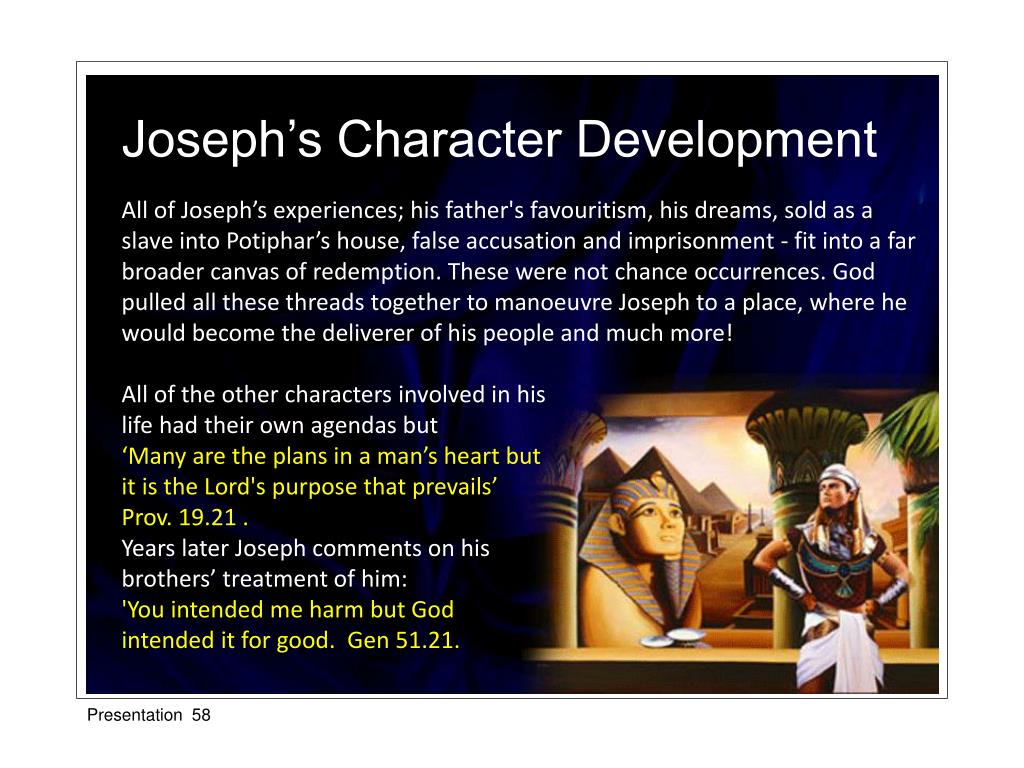 Joseph’s Character Development

All of Joseph’s experiences; his father's favouritism, his dreams, sold as a slave into Potiphar’s house, false accusation and imprisonment - fit into a far broader canvas of redemption. These were not chance occurrences. God pulled all these threads together to manoeuvre Joseph to a place, where he would become the deliverer of his people and much more!

All of the other characters involved in his life had their own agendas but
‘Many are the plans in a man’s heart but it is the Lord's purpose that prevails’
Prov. 19.21 .
Years later Joseph comments on his brothers’ treatment of him:
'You intended me harm but God intended it for good. Gen 51.21.

Presentation 58